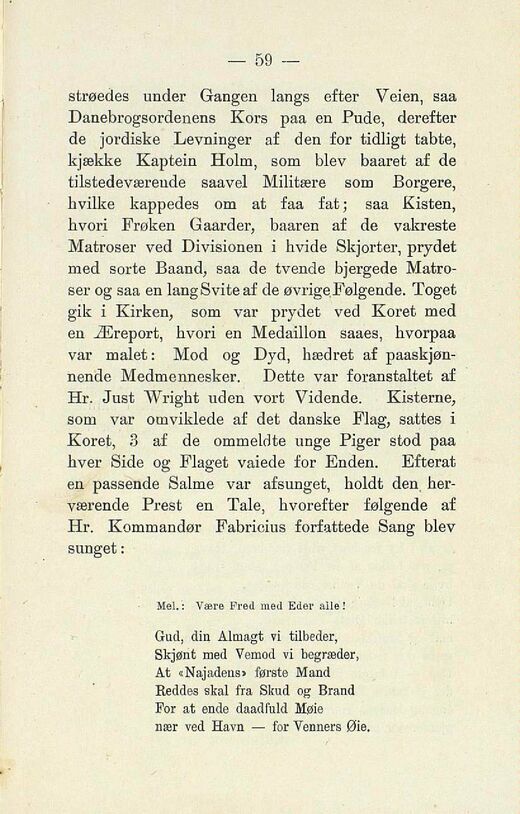 — 59 —

strøedes under Gangen langs efter Veien, saa Danebrogsordenens Kors paa en Pude, derefter de jordiske Levninger af den for tidligt tabte, kjække Kaptein Holm, som blev baaret af de tilstedeværende saavel Militære som Borgere, hvilke kappedes om at faa fat; saa Kisten, hvori Frøken Gaarder, baaren af de vakreste Matroser ved Divisionen i hvide Skjorter, prydet med sorte Baand, saa de tvende bjergede Matroser og saa en lang Svite af de øvrige Følgende. Toget gik i Kirken, som var prydet ved Koret med en Æreport, hvori en Medaillon saaes, hvorpaa var malet: Mod og Dyd, hædret af paaskjønnende Medmennesker. Dette var foranstaltet af Hr. Just Wright uden vort Vidende. Kisterne, som var omviklede af det danske Flag, sattes i Koret, 3 af de ommeldte unge Piger stod paa hver Side og Flaget vaiede for Enden. Efterat en passende Salme var afsunget, holdt den herværende Prest en Tale, hvorefter følgende af Hr. Kommandør Fabricius forfattede Sang blev sunget:

Mel.: Være Fred med Eder alle!

Gud, din Almagt vi tilbeder,
Skjønt med Vemod vi begræder,
At «Najadens» første Mand
Reddes skal fra Skud og Brand
For at ende daadfuld Møie
nær ved Havn — for Venners Øie.